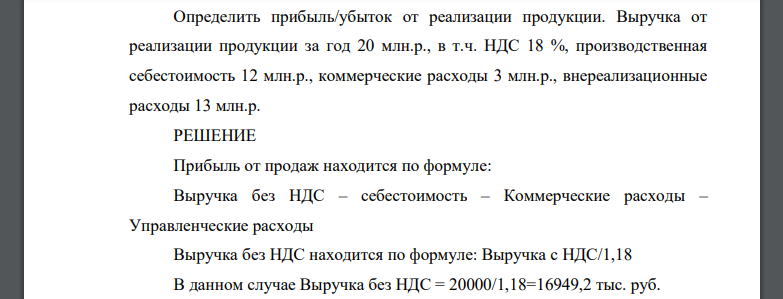 Определить прибыль/убыток от реализации продукции. Выручка от реализации продукции за год 20 млн.р., в т.ч. НДС 18 %, производственная себестоимость 12 млн.р., коммерческие расходы 3 млн.р., внереализационные расходы 13 млн.р.

РЕШЕНИЕ

Прибыль от продаж находится по формуле:

Выручка без НДС – себестоимость – Коммерческие расходы – Управленческие расходы

Выручка без НДС находится по формуле: Выручка с НДС/1,18

В данном случае Выручка без НДС = 20000/1,18=16949,2 тыс. руб.